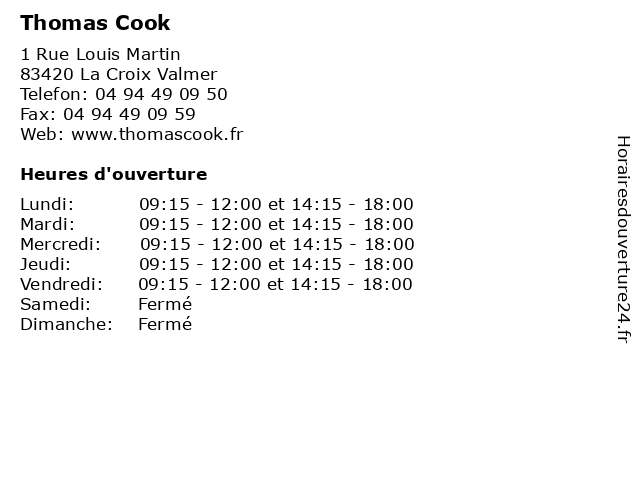 Thomas Cook

1 Rue Louis Martin
83420 La Croix Valmer
Telefon: 04 94 49 09 50
Fax: 04 94 49 09 59
Web: www.thomascook.fr

Heures d'ouverture

| | |
|---|---|
| Lundi: | 09:15 - 12:00 et 14:15 - 18:00 |
| Mardi: | 09:15 - 12:00 et 14:15 - 18:00 |
| Mercredi: | 09:15 - 12:00 et 14:15 - 18:00 |
| Jeudi: | 09:15 - 12:00 et 14:15 - 18:00 |
| Vendredi: | 09:15 - 12:00 et 14:15 - 18:00 |
| Samedi: | Fermé |
| Dimanche: | Fermé |

Horairesdouverture24.fr